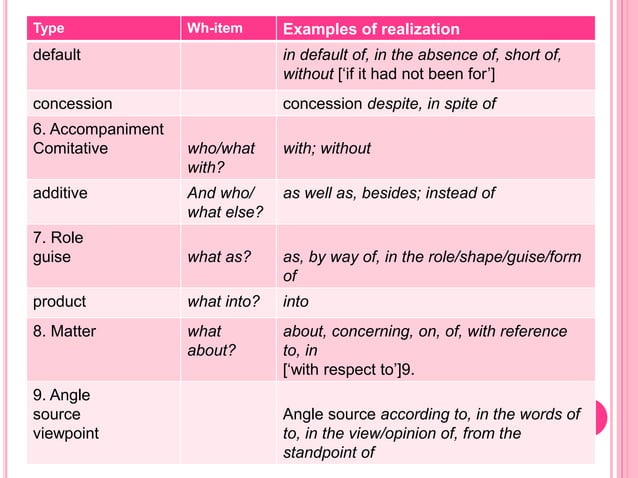 | Type | Wh-item | Examples of realization |
|---|---|---|
| default | | in default of, in the absence of, short of, without ['if it had not been for'] |
| concession | | concession despite, in spite of |
| 6. Accompaniment Comitative | who/what with? | with; without |
| additive | And who/ what else? | as well as, besides; instead of |
| 7. Role guise | what as? | as, by way of, in the role/shape/guise/form of |
| product | what into? | into |
| 8. Matter | what about? | about, concerning, on, of, with reference to, in ['with respect to']9. |
| 9. Angle source viewpoint | | Angle source according to, in the words of to, in the view/opinion of, from the standpoint of |